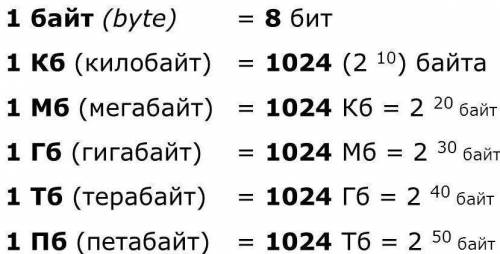 1 байт (byte) = 8 бит

1 Кб (килобайт) = 1024 ($2^{10}$) байта

1 Мб (мегабайт) = 1024 Кб = $2^{20}$ байт

1 Гб (гигабайт) = 1024 Мб = $2^{30}$ байт

1 Тб (терабайт) = 1024 Гб = $2^{40}$ байт

1 Пб (петабайт) = 1024 Тб = $2^{50}$ байт